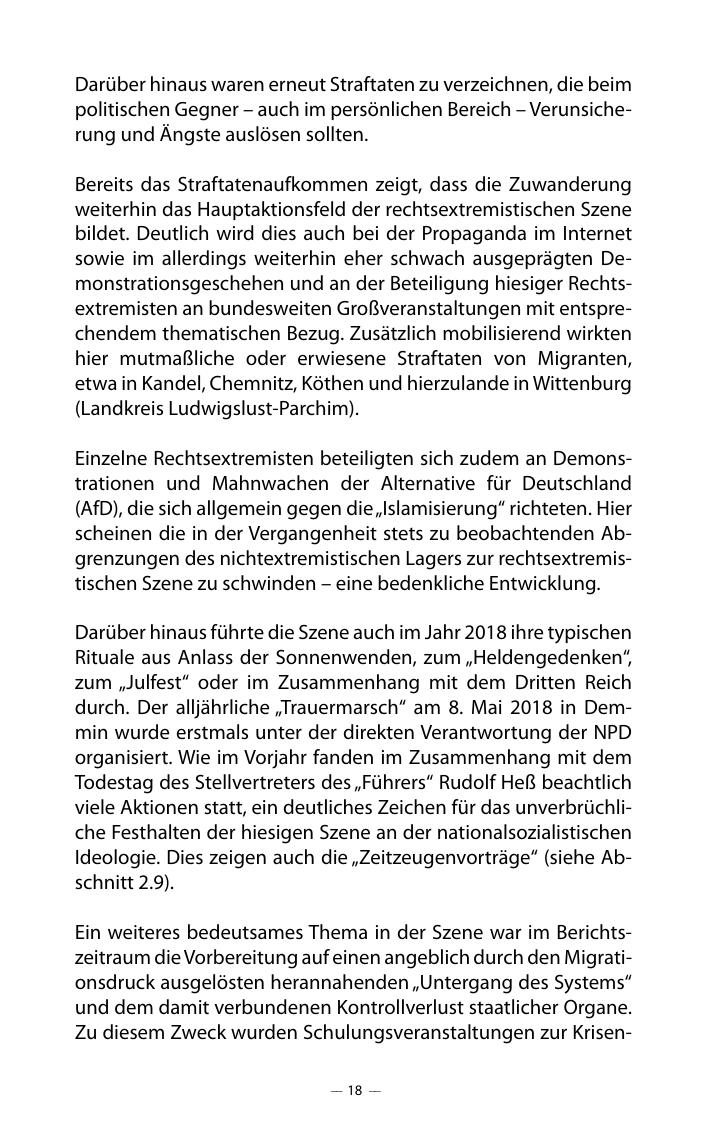 Darüber hinaus waren erneut Straftaten zu verzeichnen, die beim politischen Gegner – auch im persönlichen Bereich – Verunsicherung und Ängste auslösen sollten.

Bereits das Straftatenaufkommen zeigt, dass die Zuwanderung weiterhin das Hauptaktionsfeld der rechtsextremistischen Szene bildet. Deutlich wird dies auch bei der Propaganda im Internet sowie im allerdings weiterhin eher schwach ausgeprägten Demonstrationsgeschehen und an der Beteiligung hiesiger Rechtsextremisten an bundesweiten Großveranstaltungen mit entsprechendem thematischen Bezug. Zusätzlich mobilisierend wirkten hier mutmaßliche oder erwiesene Straftaten von Migranten, etwa in Kandel, Chemnitz, Köthen und hierzulande in Wittenburg (Landkreis Ludwigslust-Parchim).

Einzelne Rechtsextremisten beteiligten sich zudem an Demonstrationen und Mahnwachen der Alternative für Deutschland (AfD), die sich allgemein gegen die „Islamisierung“ richteten. Hier scheinen die in der Vergangenheit stets zu beobachtenden Abgrenzungen des nichtextremistischen Lagers zur rechtsextremistischen Szene zu schwinden – eine bedenkliche Entwicklung.

Darüber hinaus führte die Szene auch im Jahr 2018 ihre typischen Rituale aus Anlass der Sonnenwenden, zum „Heldengedenken“, zum „Julfest“ oder im Zusammenhang mit dem Dritten Reich durch. Der alljährliche „Trauermarsch“ am 8. Mai 2018 in Demmin wurde erstmals unter der direkten Verantwortung der NPD organisiert. Wie im Vorjahr fanden im Zusammenhang mit dem Todestag des Stellvertreters des „Führers“ Rudolf Heß beachtlich viele Aktionen statt, ein deutliches Zeichen für das unverbrüchliche Festhalten der hiesigen Szene an der nationalsozialistischen Ideologie. Dies zeigen auch die „Zeitzeugenvorträge“ (siehe Abschnitt 2.9).

Ein weiteres bedeutsames Thema in der Szene war im Berichtszeitraum die Vorbereitung auf einen angeblich durch den Migrationsdruck ausgelösten herannahenden „Untergang des Systems“ und dem damit verbundenen Kontrollverlust staatlicher Organe. Zu diesem Zweck wurden Schulungsveranstaltungen zur Krisen-

— 18 —